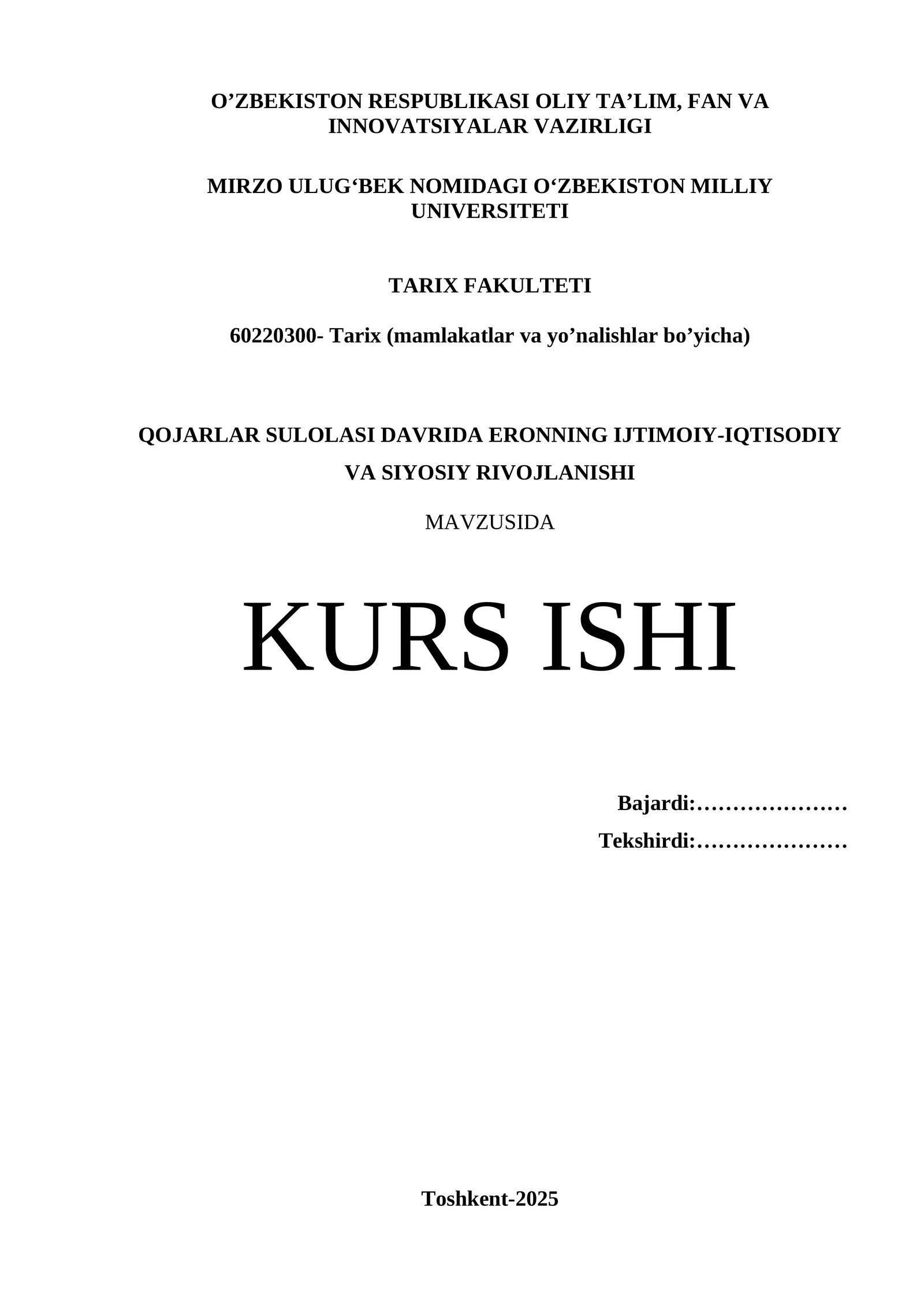 O’ZBEKISTON RESPUBLIKASI OLIY TA’LIM, FAN VA INNOVATSIYALAR VAZIRLIGI

MIRZO ULUG‘BEK NOMIDAGI O‘ZBEKISTON MILLIY UNIVERSITETI

TARIX FAKULTETI

60220300- Tarix (mamlakatlar va yo’nalishlar bo’yicha)

QOJARLAR SULOLASI DAVRIDA ERONNING IJTIMOIY-IQTISODIY VA SIYOSIY RIVOJLANISHI

MAVZUSIDA

KURS ISHI

Bajardi:…………………
Tekshirdi:…………………

Toshkent-2025